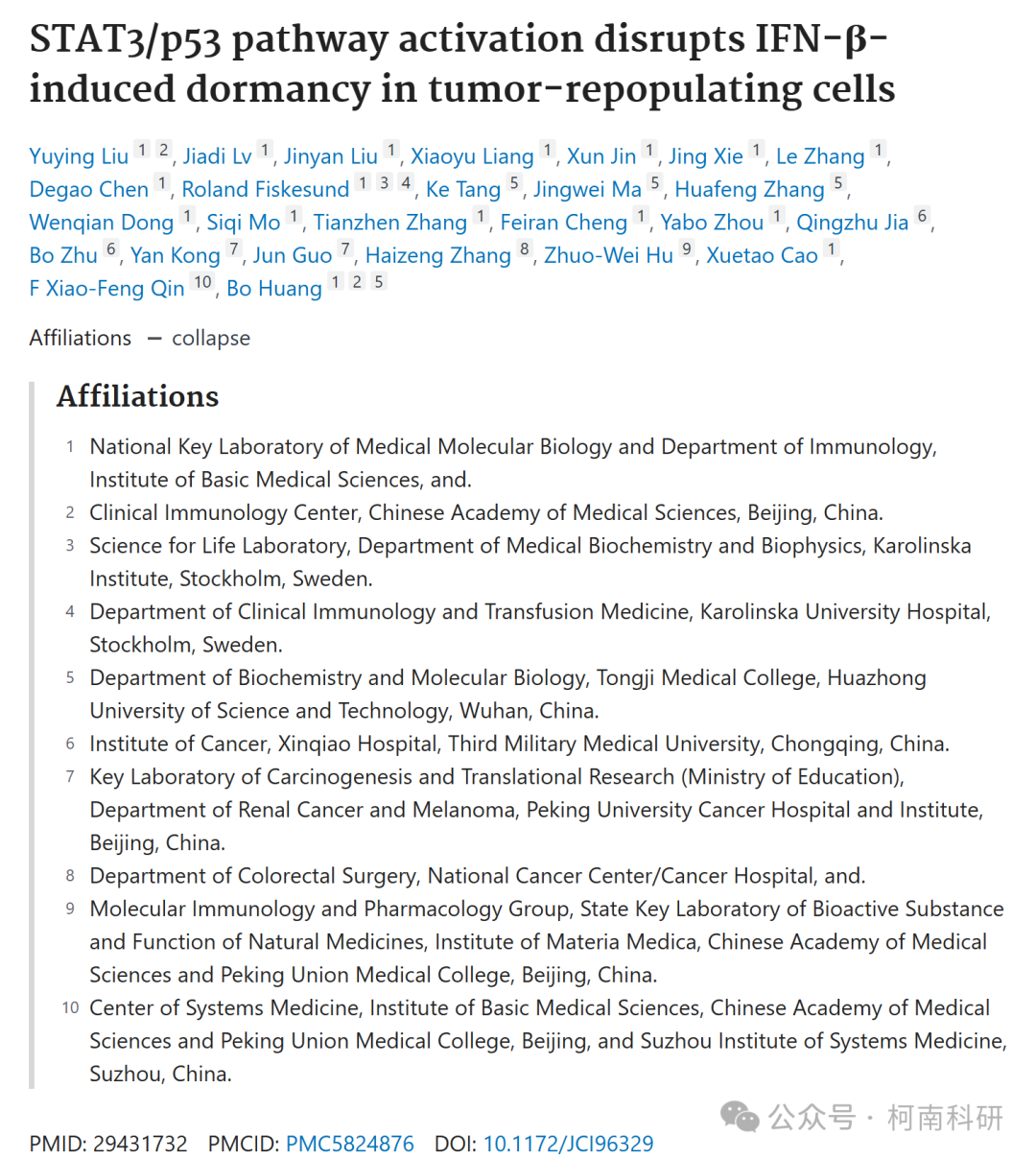 STAT3/p53 pathway activation disrupts IFN-β-induced dormancy in tumor-repopulating cells

Yuying Liu 1 2, Jiadi Lv 1, Jinyan Liu 1, Xiaoyu Liang 1, Xun Jin 1, Jing Xie 1, Le Zhang 1, Degao Chen 1, Roland Fiskesund 1 3 4, Ke Tang 5, Jingwei Ma 5, Huafeng Zhang 5, Wenqian Dong 1, Siqi Mo 1, Tianzhen Zhang 1, Feiran Cheng 1, Yabo Zhou 1, Qingzhu Jia 6, Bo Zhu 6, Yan Kong 7, Jun Guo 7, Haizeng Zhang 8, Zhuo-Wei Hu 9, Xuetao Cao 1, F Xiao-Feng Qin 10, Bo Huang 1 2 5

Affiliations — collapse

Affiliations

1 National Key Laboratory of Medical Molecular Biology and Department of Immunology, Institute of Basic Medical Sciences, and.

2 Clinical Immunology Center, Chinese Academy of Medical Sciences, Beijing, China.

3 Science for Life Laboratory, Department of Medical Biochemistry and Biophysics, Karolinska Institute, Stockholm, Sweden.

4 Department of Clinical Immunology and Transfusion Medicine, Karolinska University Hospital, Stockholm, Sweden.

5 Department of Biochemistry and Molecular Biology, Tongji Medical College, Huazhong University of Science and Technology, Wuhan, China.

6 Institute of Cancer, Xinqiao Hospital, Third Military Medical University, Chongqing, China.

7 Key Laboratory of Carcinogenesis and Translational Research (Ministry of Education), Department of Renal Cancer and Melanoma, Peking University Cancer Hospital and Institute, Beijing, China.

8 Department of Colorectal Surgery, National Cancer Center/Cancer Hospital, and.

9 Molecular Immunology and Pharmacology Group, State Key Laboratory of Bioactive Substance and Function of Natural Medicines, Institute of Materia Medica, Chinese Academy of Medical Sciences and Peking Union Medical College, Beijing, China.

10 Center of Systems Medicine, Institute of Basic Medical Sciences, Chinese Academy of Medical Sciences and Peking Union Medical College, Beijing, and Suzhou Institute of Systems Medicine, Suzhou, China.

公众号 · 柯南科研

PMID: 29431732 PMCID: PMC5824876 DOI: 10.1172/JCI96329